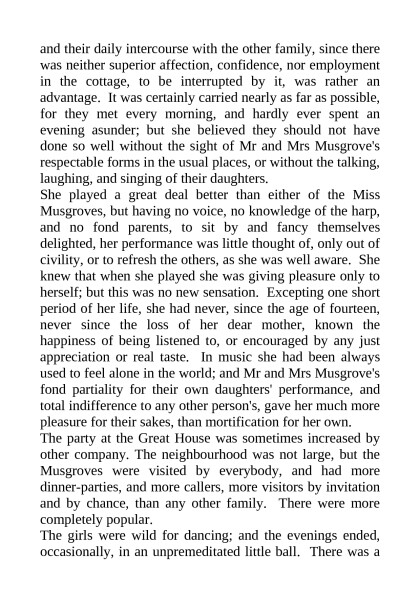 and their daily intercourse with the other family, since there was neither superior affection, confidence, nor employment in the cottage, to be interrupted by it, was rather an advantage. It was certainly carried nearly as far as possible, for they met every morning, and hardly ever spent an evening asunder; but she believed they should not have done so well without the sight of Mr and Mrs Musgrove's respectable forms in the usual places, or without the talking, laughing, and singing of their daughters.
She played a great deal better than either of the Miss Musgroves, but having no voice, no knowledge of the harp, and no fond parents, to sit by and fancy themselves delighted, her performance was little thought of, only out of civility, or to refresh the others, as she was well aware. She knew that when she played she was giving pleasure only to herself; but this was no new sensation. Excepting one short period of her life, she had never, since the age of fourteen, never since the loss of her dear mother, known the happiness of being listened to, or encouraged by any just appreciation or real taste. In music she had been always used to feel alone in the world; and Mr and Mrs Musgrove's fond partiality for their own daughters' performance, and total indifference to any other person's, gave her much more pleasure for their sakes, than mortification for her own.
The party at the Great House was sometimes increased by other company. The neighbourhood was not large, but the Musgroves were visited by everybody, and had more dinner-parties, and more callers, more visitors by invitation and by chance, than any other family. There were more completely popular.
The girls were wild for dancing; and the evenings ended, occasionally, in an unpremeditated little ball. There was a